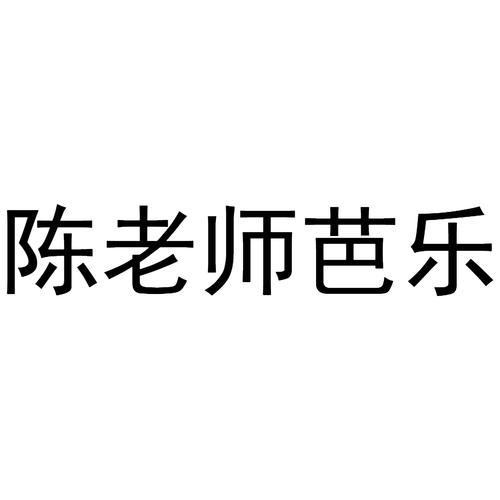 陈老师芭乐